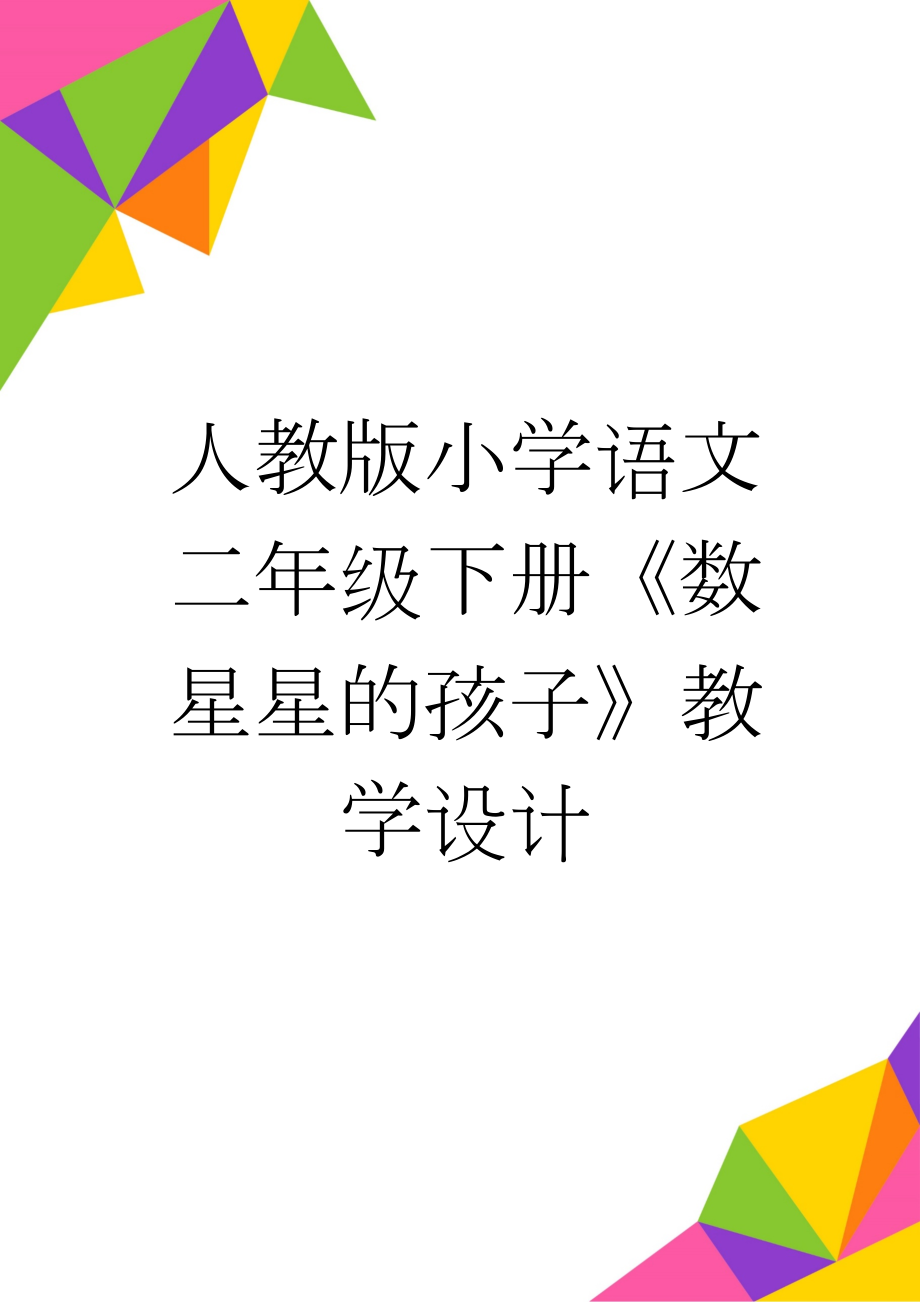 人教版小学语文二年级下册《数星星的孩子》教学设计